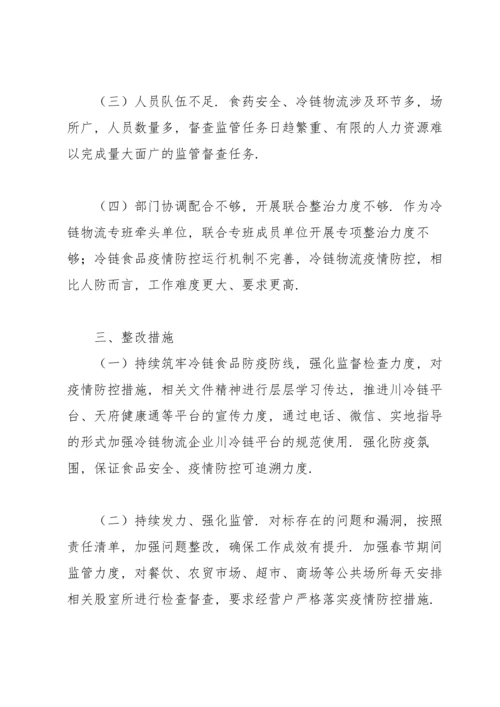 （三）人员队伍不足．食药安全、冷链物流涉及环节多，场所广，人员数量多，督查监管任务日趋繁重、有限的人力资源难以完成量大面广的监管督查任务．

（四）部门协调配合不够，开展联合整治力度不够．作为冷链物流专班牵头单位，联合专班成员单位开展专项整治力度不够；冷链食品疫情防控运行机制不完善，冷链物流疫情防控，相比人防而言，工作难度更大、要求更高．

三、整改措施

（一）持续筑牢冷链食品防疫防线，强化监督检查力度，对疫情防控措施，相关文件精神进行层层学习传达，推进川冷链平台、天府健康通等平台的宣传力度，通过电话、微信、实地指导的形式加强冷链物流企业川冷链平台的规范使用．强化防疫氛围，保证食品安全、疫情防控可追溯力度．

（二）持续发力、强化监管．对标存在的问题和漏洞，按照责任清单，加强问题整改，确保工作成效有提升．加强春节期间监管力度，对餐饮、农贸市场、超市、商场等公共场所每天安排相关股室所进行检查督查，要求经营户严格落实疫情防控措施．